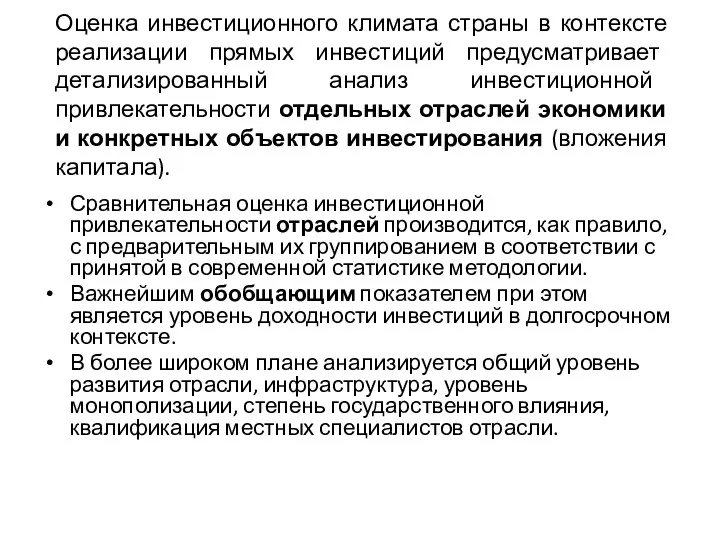 Оценка инвестиционного климата страны в контексте реализации прямых инвестиций предусматривает детализированный анализ инвестиционной привлекательности отдельных отраслей экономики и конкретных объектов инвестирования (вложения капитала).

• Сравнительная оценка инвестиционной привлекательности отраслей производится, как правило, с предварительным их группированием в соответствии с принятой в современной статистике методологии.
• Важнейшим обобщающим показателем при этом является уровень доходности инвестиций в долгосрочном контексте.
• В более широком плане анализируется общий уровень развития отрасли, инфраструктура, уровень монополизации, степень государственного влияния, квалификация местных специалистов отрасли.